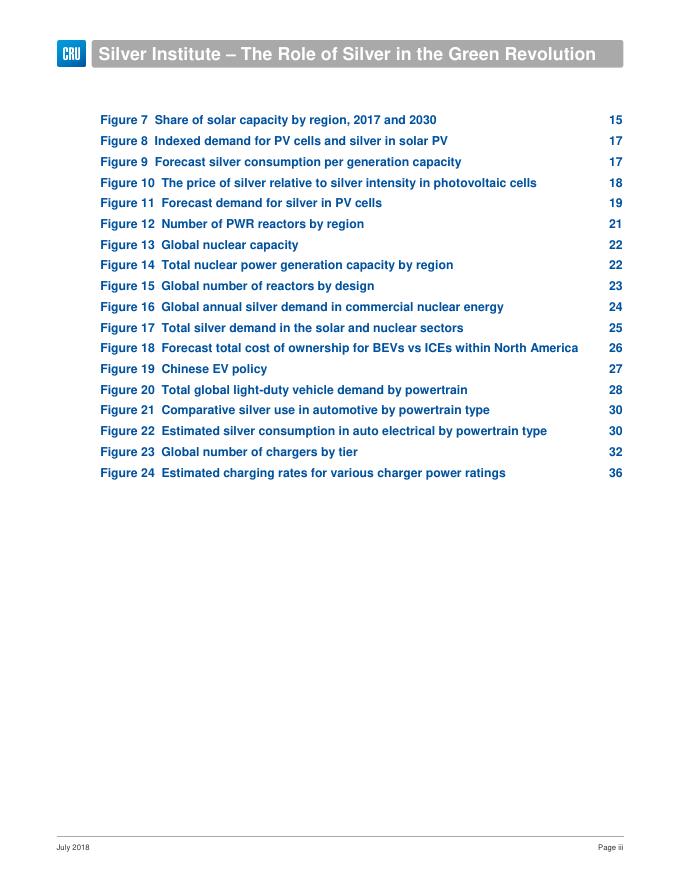 CRU Silver Institute – The Role of Silver in the Green Revolution

Figure 7 Share of solar capacity by region, 2017 and 2030 15
Figure 8 Indexed demand for PV cells and silver in solar PV 17
Figure 9 Forecast silver consumption per generation capacity 17
Figure 10 The price of silver relative to silver intensity in photovoltaic cells 18
Figure 11 Forecast demand for silver in PV cells 19
Figure 12 Number of PWR reactors by region 21
Figure 13 Global nuclear capacity 22
Figure 14 Total nuclear power generation capacity by region 22
Figure 15 Global number of reactors by design 23
Figure 16 Global annual silver demand in commercial nuclear energy 24
Figure 17 Total silver demand in the solar and nuclear sectors 25
Figure 18 Forecast total cost of ownership for BEVs vs ICEs within North America 26
Figure 19 Chinese EV policy 27
Figure 20 Total global light-duty vehicle demand by powertrain 28
Figure 21 Comparative silver use in automotive by powertrain type 30
Figure 22 Estimated silver consumption in auto electrical by powertrain type 30
Figure 23 Global number of chargers by tier 32
Figure 24 Estimated charging rates for various charger power ratings 36

July 2018 Page iii